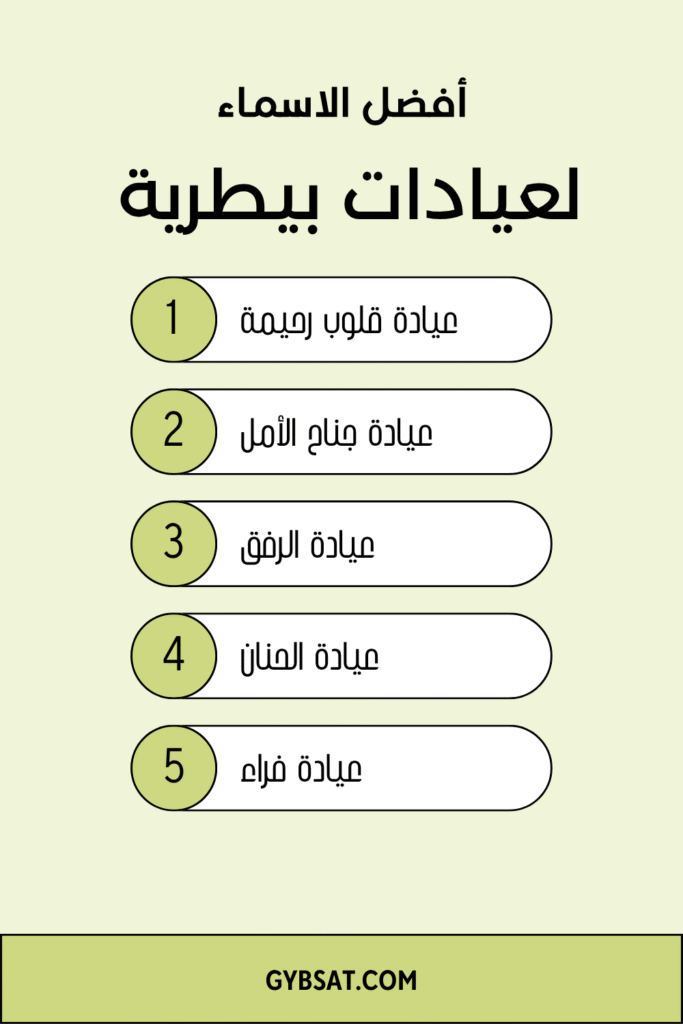 أفضل الاسماء

لعيادات بيطرية

1 عيادة قلوب رحيمة

2 عيادة جناح الأمل

3 عيادة الرفق

4 عيادة الحنان

5 عيادة فراء

GYBSAT.COM